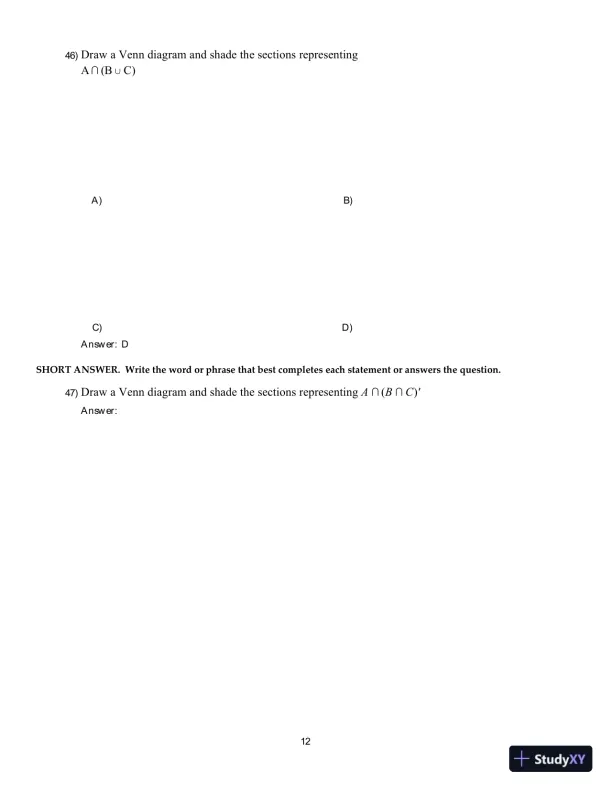 46) Draw a Venn diagram and shade the sections representing $A \cap (B \cup C)$

A)

B)

C)

D)

Answer: D

SHORT ANSWER. Write the word or phrase that best completes each statement or answers the question.

47) Draw a Venn diagram and shade the sections representing $A \cap (B \cap C)'$

Answer:

12

StudyXY